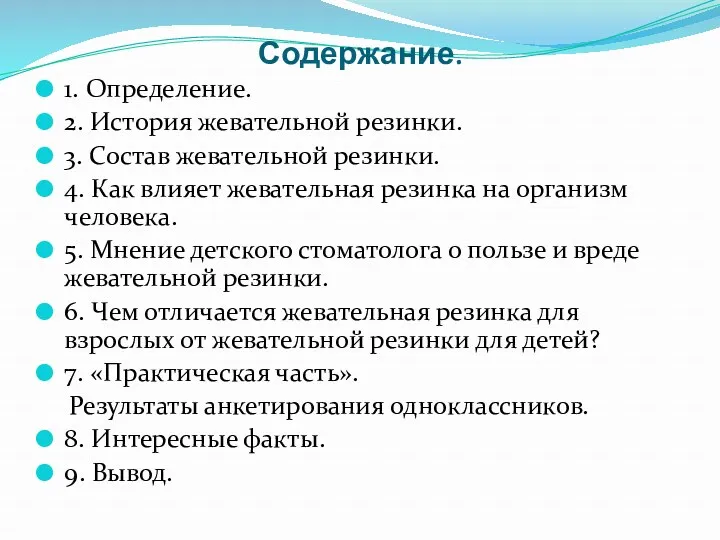 Содержание.

1. Определение.

2. История жевательной резинки.

3. Состав жевательной резинки.

4. Как влияет жевательная резинка на организм человека.

5. Мнение детского стоматолога о пользе и вреде жевательной резинки.

6. Чем отличается жевательная резинка для взрослых от жевательной резинки для детей?

7. «Практическая часть».

Результаты анкетирования одноклассников.

8. Интересные факты.

9. Вывод.